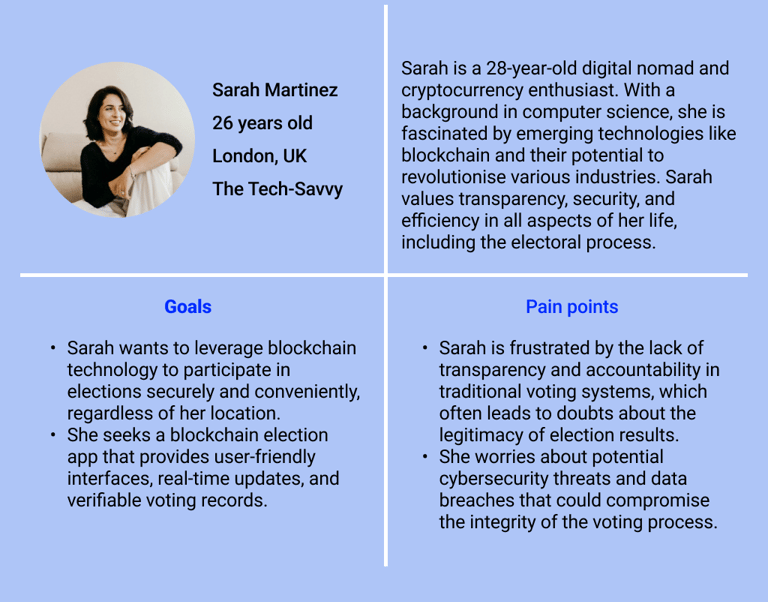 Sarah Martinez
26 years old
London, UK
The Tech-Savvy

Sarah is a 28-year-old digital nomad and cryptocurrency enthusiast. With a background in computer science, she is fascinated by emerging technologies like blockchain and their potential to revolutionise various industries. Sarah values transparency, security, and efficiency in all aspects of her life, including the electoral process.

Goals

• Sarah wants to leverage blockchain technology to participate in elections securely and conveniently, regardless of her location.
• She seeks a blockchain election app that provides user-friendly interfaces, real-time updates, and verifiable voting records.

Pain points

• Sarah is frustrated by the lack of transparency and accountability in traditional voting systems, which often leads to doubts about the legitimacy of election results.
• She worries about potential cybersecurity threats and data breaches that could compromise the integrity of the voting process.